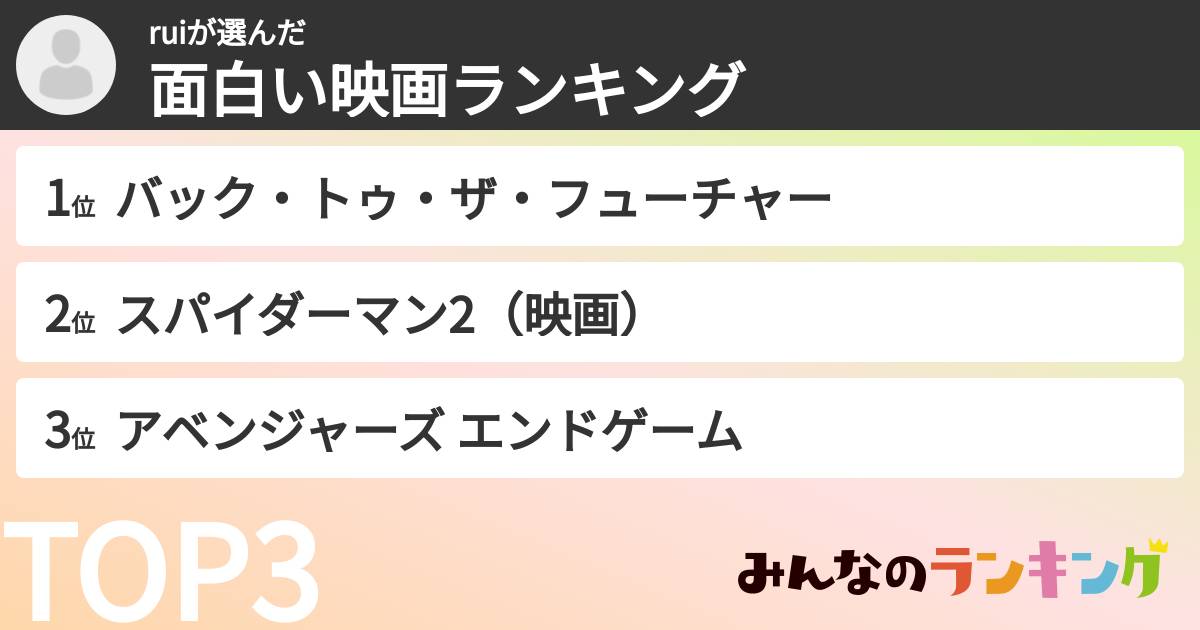 ruiが選んだ
面白い映画ランキング

1位 バック・トゥ・ザ・フューチャー

2位 スパイダーマン2（映画）

3位 アベンジャーズ エンドゲーム

TOP3

みんなのランキング